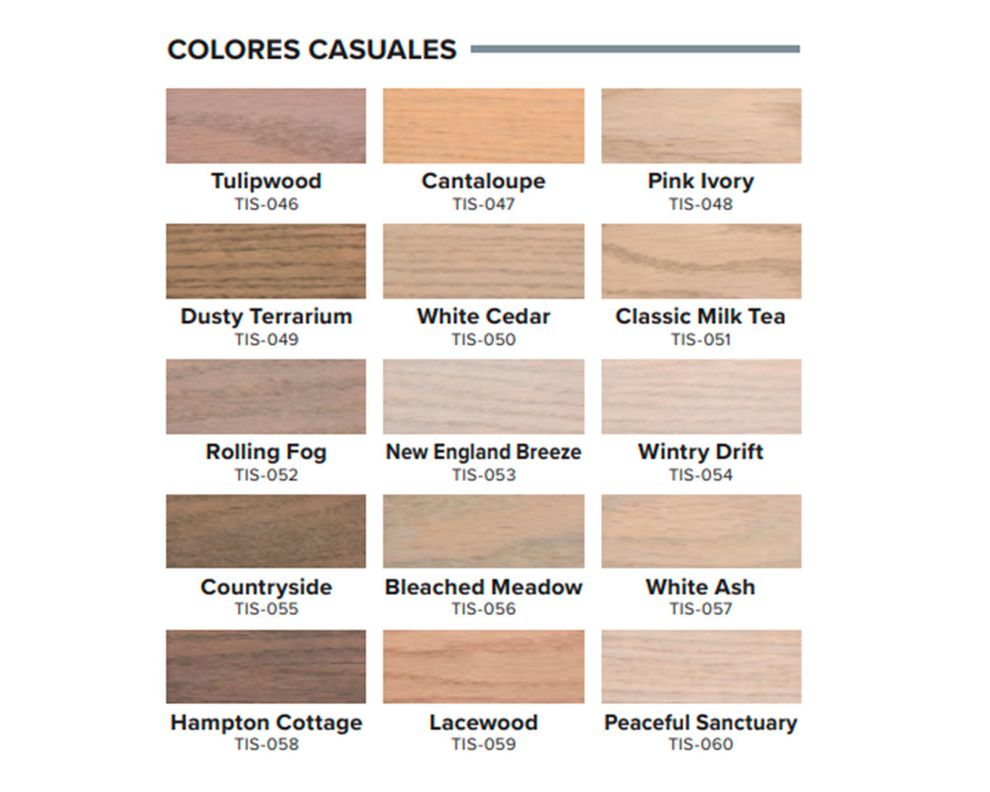 COLORES CASUALES

Tulipwood
TIS-046

Cantaloupe
TIS-047

Pink Ivory
TIS-048

Dusty Terrarium
TIS-049

White Cedar
TIS-050

Classic Milk Tea
TIS-051

Rolling Fog
TIS-052

New England Breeze
TIS-053

Wintry Drift
TIS-054

Countryside
TIS-055

Bleached Meadow
TIS-056

White Ash
TIS-057

Hampton Cottage
TIS-058

Lacewood
TIS-059

Peaceful Sanctuary
TIS-060